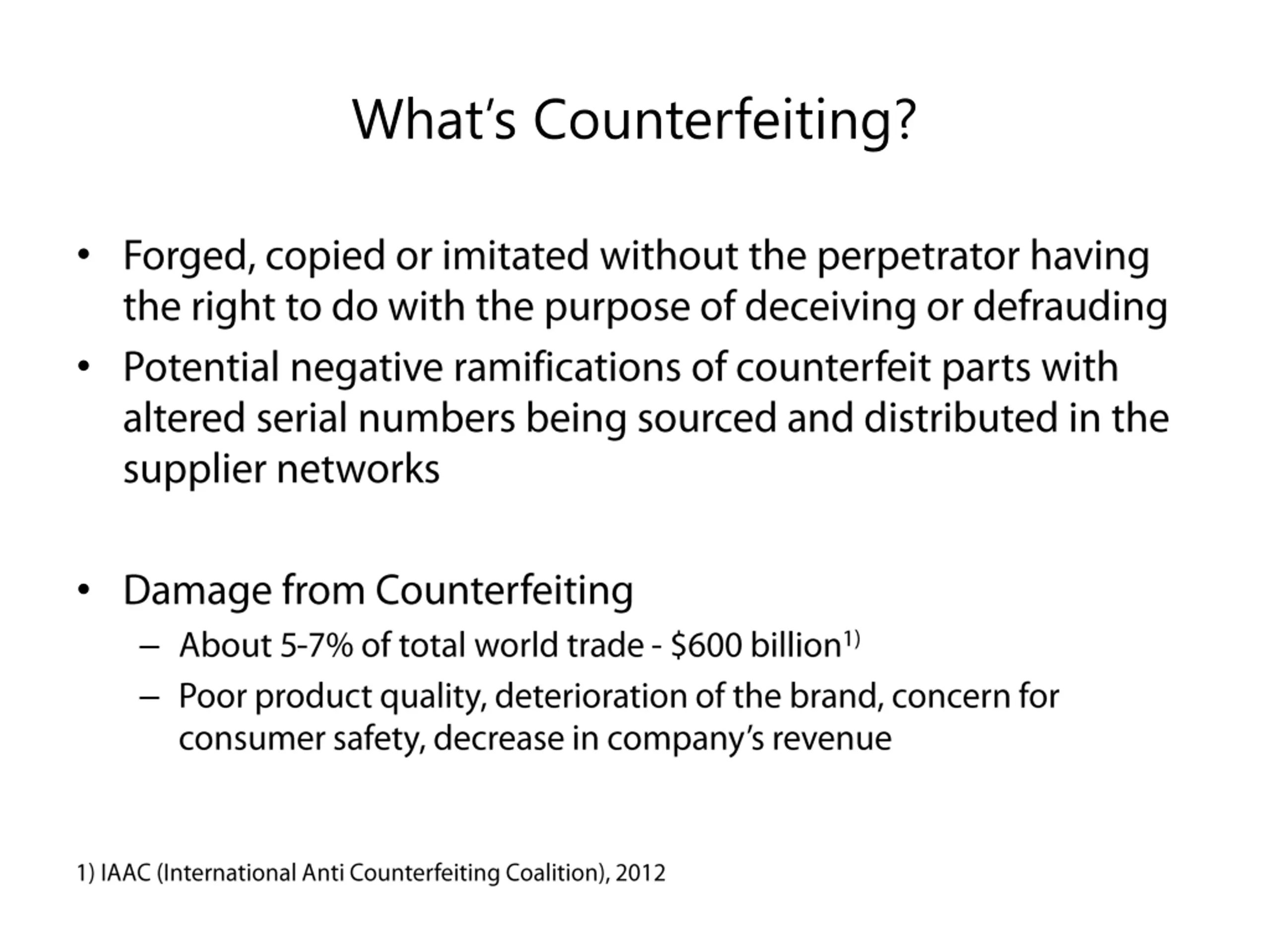 What's Counterfeiting?

• Forged, copied or imitated without the perpetrator having the right to do with the purpose of deceiving or defrauding

• Potential negative ramifications of counterfeit parts with altered serial numbers being sourced and distributed in the supplier networks

• Damage from Counterfeiting

– About 5-7% of total world trade - \$600 billion$^{1)}$

– Poor product quality, deterioration of the brand, concern for consumer safety, decrease in company's revenue

1) IAAC (International Anti Counterfeiting Coalition), 2012